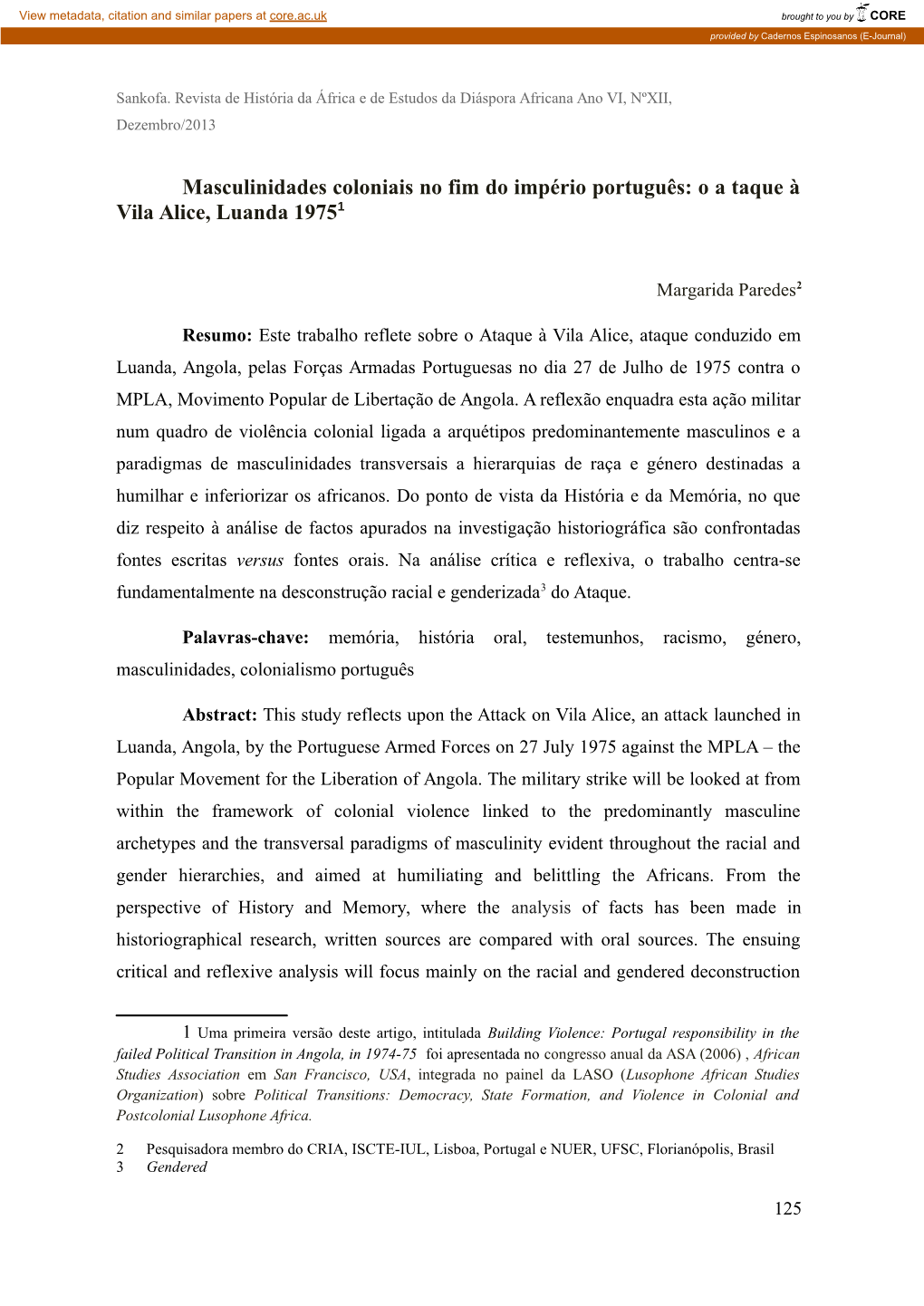 View metadata, citation and similar papers at core.ac.uk

brought to you by CORE

provided by Cadernos Espinosanos (E-Journal)

Sankofa. Revista de História da África e de Estudos da Diáspora Africana Ano VI, NºXII, Dezembro/2013

Masculinidades coloniais no fim do império português: o a taque à Vila Alice, Luanda 1975$^1$

Margarida Paredes$^2$

Resumo: Este trabalho reflete sobre o Ataque à Vila Alice, ataque conduzido em Luanda, Angola, pelas Forças Armadas Portuguesas no dia 27 de Julho de 1975 contra o MPLA, Movimento Popular de Libertação de Angola. A reflexão enquadra esta ação militar num quadro de violência colonial ligada a arquétipos predominantemente masculinos e a paradigmas de masculinidades transversais a hierarquias de raça e género destinadas a humilhar e inferiorizar os africanos. Do ponto de vista da História e da Memória, no que diz respeito à análise de factos apurados na investigação historiográfica são confrontadas fontes escritas versus fontes orais. Na análise crítica e reflexiva, o trabalho centra-se fundamentalmente na desconstrução racial e genderizada$^3$ do Ataque.

Palavras-chave: memória, história oral, testemunhos, racismo, género, masculinidades, colonialismo português

Abstract: This study reflects upon the Attack on Vila Alice, an attack launched in Luanda, Angola, by the Portuguese Armed Forces on 27 July 1975 against the MPLA – the Popular Movement for the Liberation of Angola. The military strike will be looked at from within the framework of colonial violence linked to the predominantly masculine archetypes and the transversal paradigms of masculinity evident throughout the racial and gender hierarchies, and aimed at humiliating and belittling the Africans. From the perspective of History and Memory, where the analysis of facts has been made in historiographical research, written sources are compared with oral sources. The ensuing critical and reflexive analysis will focus mainly on the racial and gendered deconstruction

1 Uma primeira versão deste artigo, intitulada Building Violence: Portugal responsibility in the failed Political Transition in Angola, in 1974-75 foi apresentada no congresso anual da ASA (2006) , African Studies Association em San Francisco, USA, integrada no painel da LASO (Lusophone African Studies Organization) sobre Political Transitions: Democracy, State Formation, and Violence in Colonial and Postcolonial Lusophone Africa.

2 Pesquisadora membro do CRIA, ISCTE-IUL, Lisboa, Portugal e NUER, UFSC, Florianópolis, Brasil
3 Gendered

125